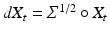 $dX_t = \Sigma^{1/2} \circ X_t$